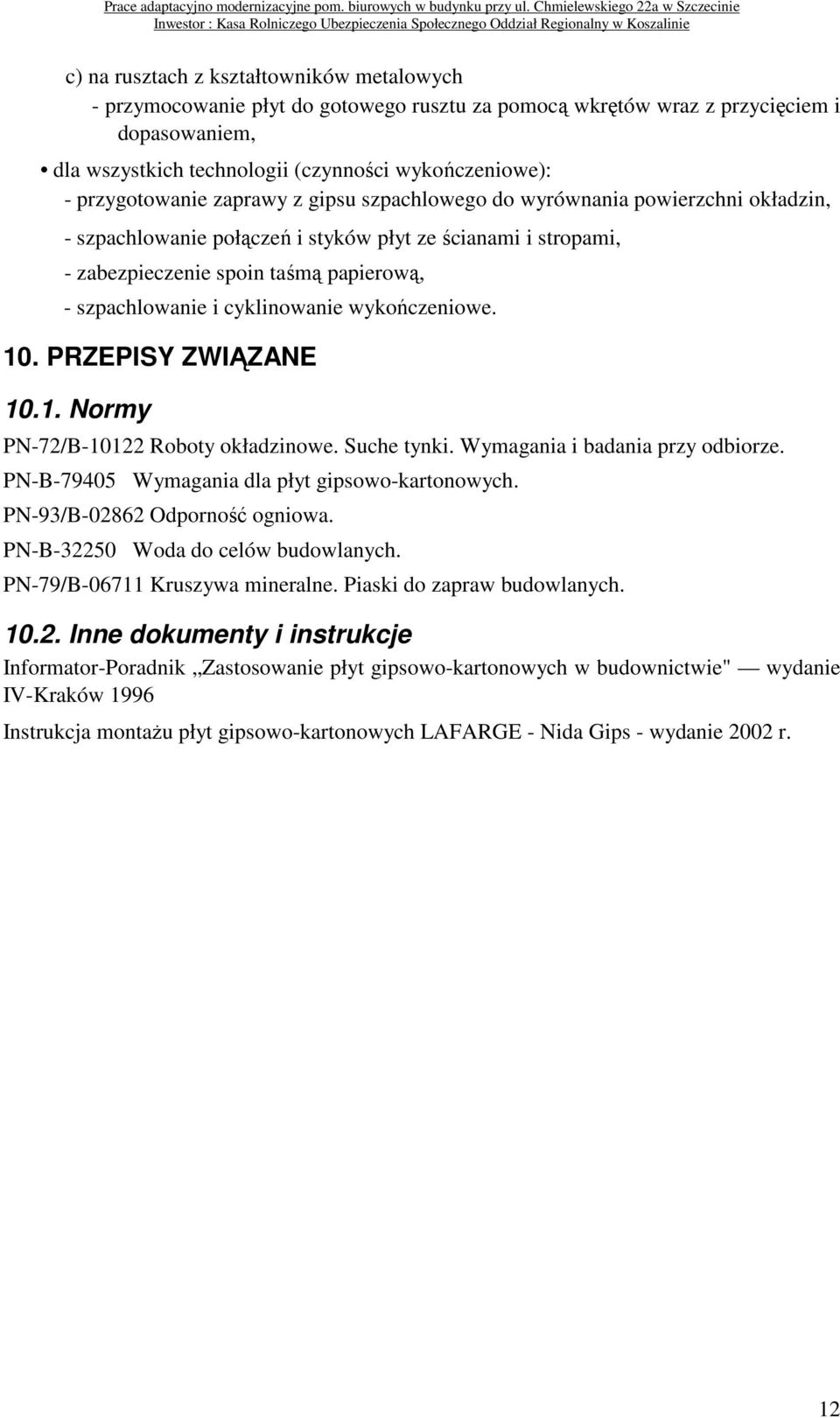 Prace adaptacyjno modernizacyjne pom. biurowych w budynku przy ul. Chmielewskiego 22a w Szczecinie
Inwestor : Kasa Rolniczego Ubezpieczenia Społecznego Oddział Regionalny w Koszalinie

c) na rusztach z kształtowników metalowych
- przymocowanie płyt do gotowego rusztu za pomocą wkrętów wraz z przycięciem i dopasowaniem,

• dla wszystkich technologii (czynności wykończeniowe):
- przygotowanie zaprawy z gipsu szpachlowego do wyrównania powierzchni okładzin,
- szpachlowanie połączeń i styków płyt ze ścianami i stropami,
- zabezpieczenie spoin taśmą papierową,
- szpachlowanie i cyklinowanie wykończeniowe.

10. PRZEPISY ZWIĄZANE

10.1. Normy

PN-72/B-10122 Roboty okładzinowe. Suche tynki. Wymagania i badania przy odbiorze.
PN-B-79405 Wymagania dla płyt gipsowo-kartonowych.
PN-93/B-02862 Odporność ogniowa.
PN-B-32250 Woda do celów budowlanych.
PN-79/B-06711 Kruszywa mineralne. Piaski do zapraw budowlanych.

10.2. Inne dokumenty i instrukcje

Informator-Poradnik „Zastosowanie płyt gipsowo-kartonowych w budownictwie" — wydanie IV-Kraków 1996

Instrukcja montażu płyt gipsowo-kartonowych LAFARGE - Nida Gips - wydanie 2002 r.

12